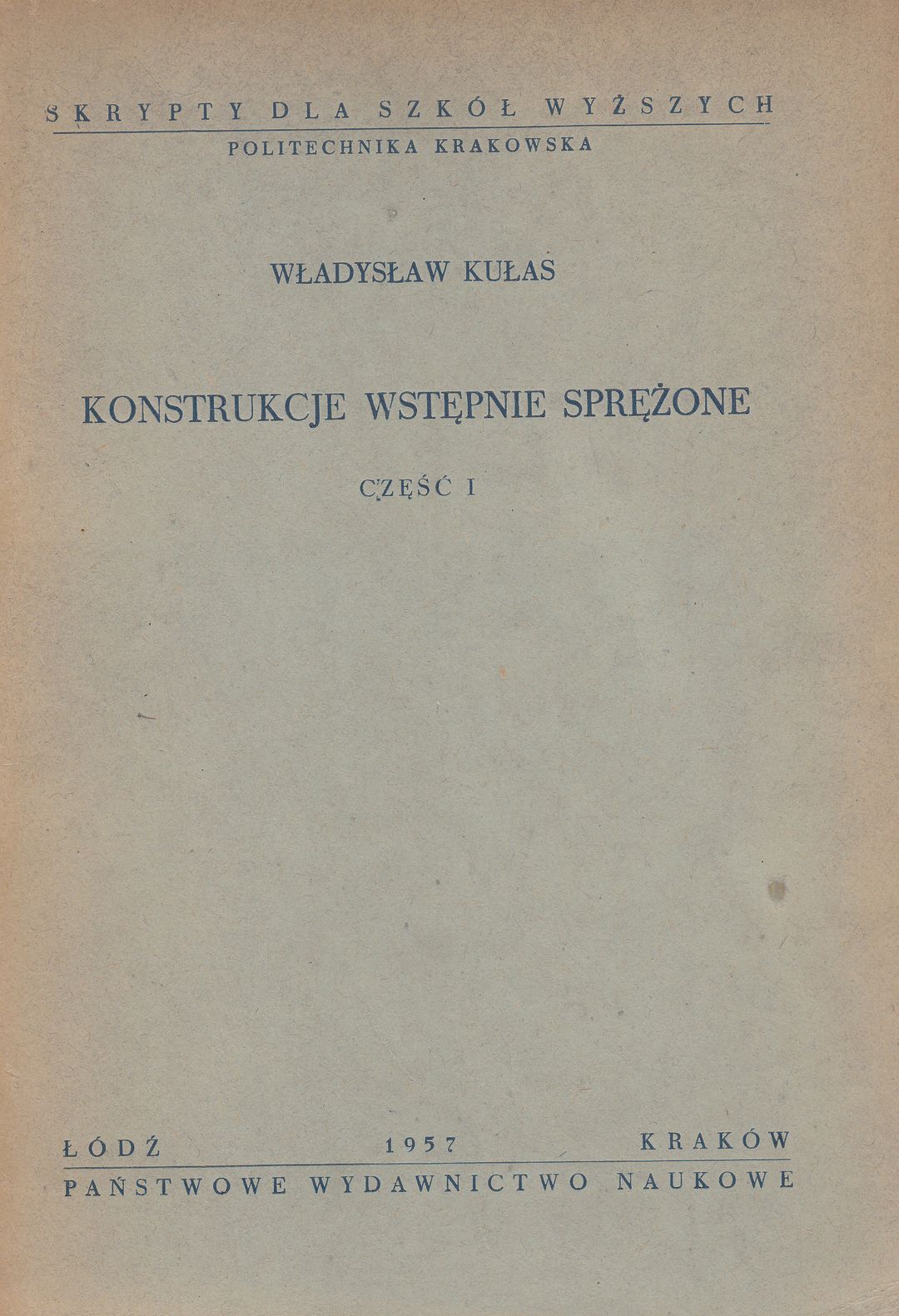 SKRYPTY DLA SZKÓŁ WYŻSZYCH
POLITECHNIKA KRAKOWSKA

WŁADYSŁAW KUŁAS

KONSTRUKCJE WSTĘPNIE SPRĘŻONE

CZĘŚĆ I

ŁÓDŹ 1957 KRAKÓW
PAŃSTWOWE WYDAWNICTWO NAUKOWE